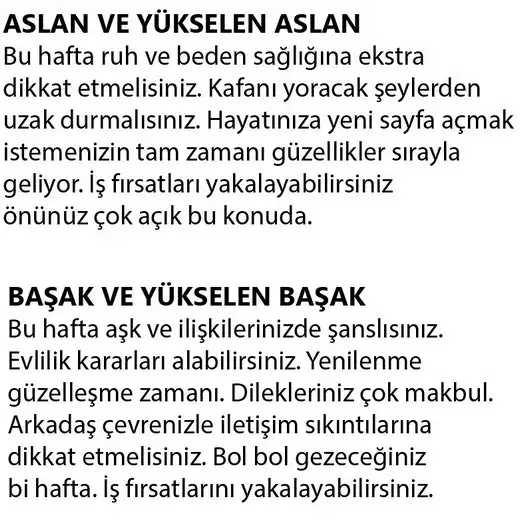 ASLAN VE YÜKSELEN ASLAN
Bu hafta ruh ve beden sağlığına ekstra dikkat etmelisiniz. Kafanı yoracak şeylerden uzak durmalısınız. Hayatınıza yeni sayfa açmak istemenizin tam zamanı güzellikler sırayla geliyor. İş fırsatları yakalayabilirsiniz önünüz çok açık bu konuda.

BAŞAK VE YÜKSELEN BAŞAK
Bu hafta aşk ve ilişkilerinizde şanslısınız. Evlilik kararları alabilirsiniz. Yenilenme güzelleşme zamanı. Dilekleriniz çok makbul. Arkadaş çevrenizle iletişim sıkıntılarına dikkat etmelisiniz. Bol bol gezeceğiniz bi hafta. İş fırsatlarını yakalayabilirsiniz.